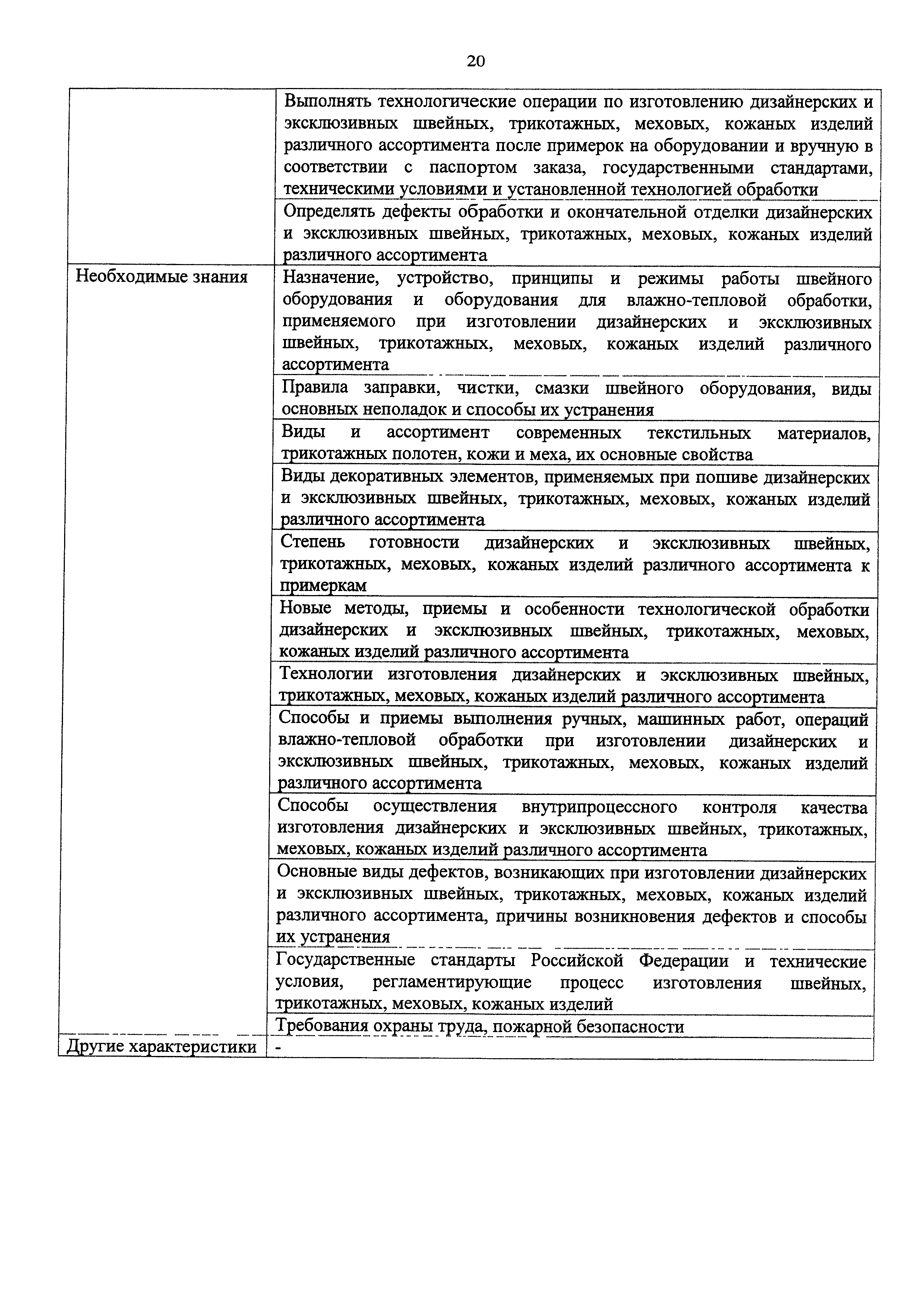 20

| | |
|---|---|
| | Выполнять технологические операции по изготовлению дизайнерских и эксклюзивных швейных, трикотажных, меховых, кожаных изделий различного ассортимента после примерок на оборудовании и вручную в соответствии с паспортом заказа, государственными стандартами, техническими условиями и установленной технологией обработки |
| | Определять дефекты обработки и окончательной отделки дизайнерских и эксклюзивных швейных, трикотажных, меховых, кожаных изделий различного ассортимента |
| Необходимые знания | Назначение, устройство, принципы и режимы работы швейного оборудования и оборудования для влажно-тепловой обработки, применяемого при изготовлении дизайнерских и эксклюзивных швейных, трикотажных, меховых, кожаных изделий различного ассортимента |
| | Правила заправки, чистки, смазки швейного оборудования, виды основных неполадок и способы их устранения |
| | Виды и ассортимент современных текстильных материалов, трикотажных полотен, кожи и меха, их основные свойства |
| | Виды декоративных элементов, применяемых при пошиве дизайнерских и эксклюзивных швейных, трикотажных, меховых, кожаных изделий различного ассортимента |
| | Степень готовности дизайнерских и эксклюзивных швейных, трикотажных, меховых, кожаных изделий различного ассортимента к примеркам |
| | Новые методы, приемы и особенности технологической обработки дизайнерских и эксклюзивных швейных, трикотажных, меховых, кожаных изделий различного ассортимента |
| | Технологии изготовления дизайнерских и эксклюзивных швейных, трикотажных, меховых, кожаных изделий различного ассортимента |
| | Способы и приемы выполнения ручных, машинных работ, операций влажно-тепловой обработки при изготовлении дизайнерских и эксклюзивных швейных, трикотажных, меховых, кожаных изделий различного ассортимента |
| | Способы осуществления внутрипроцессного контроля качества изготовления дизайнерских и эксклюзивных швейных, трикотажных, меховых, кожаных изделий различного ассортимента |
| | Основные виды дефектов, возникающих при изготовлении дизайнерских и эксклюзивных швейных, трикотажных, меховых, кожаных изделий различного ассортимента, причины возникновения дефектов и способы их устранения |
| | Государственные стандарты Российской Федерации и технические условия, регламентирующие процесс изготовления швейных, трикотажных, меховых, кожаных изделий |
| | Требования охраны труда, пожарной безопасности |
| Другие характеристики | - |